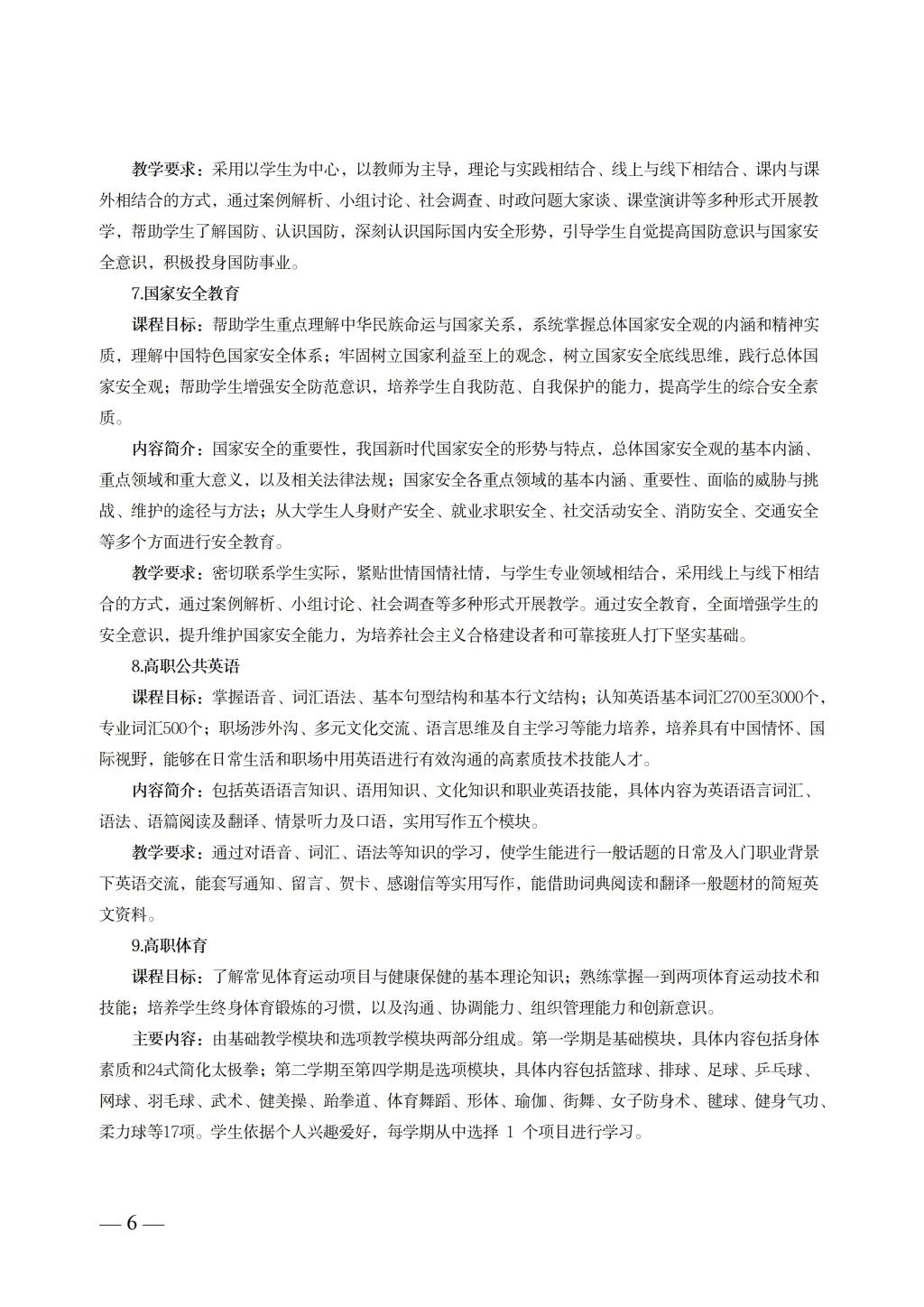 教学要求：采用以学生为中心，以教师为主导，理论与实践相结合、线上与线下相结合、课内与课外相结合的方式，通过案例解析、小组讨论、社会调查、时政问题大家谈、课堂演讲等多种形式开展教学，帮助学生了解国防、认识国防，深刻认识国际国内安全形势，引导学生自觉提高国防意识与国家安全意识，积极投身国防事业。

7.国家安全教育

课程目标：帮助学生重点理解中华民族命运与国家关系，系统掌握总体国家安全观的内涵和精神实质，理解中国特色国家安全体系；牢固树立国家利益至上的观念，树立国家安全底线思维，践行总体国家安全观；帮助学生增强安全防范意识，培养学生自我防范、自我保护的能力，提高学生的综合安全素质。

内容简介：国家安全的重要性，我国新时代国家安全的形势与特点，总体国家安全观的基本内涵、重点领域和重大意义，以及相关法律法规；国家安全各重点领域的基本内涵、重要性、面临的威胁与挑战、维护的途径与方法；从大学生人身财产安全、就业求职安全、社交活动安全、消防安全、交通安全等多个方面进行安全教育。

教学要求：密切联系学生实际，紧贴世情国情社情，与学生专业领域相结合，采用线上与线下相结合的方式，通过案例解析、小组讨论、社会调查等多种形式开展教学。通过安全教育，全面增强学生的安全意识，提升维护国家安全能力，为培养社会主义合格建设者和可靠接班人打下坚实基础。

8.高职公共英语

课程目标：掌握语音、词汇语法、基本句型结构和基本行文结构；认知英语基本词汇2700至3000个，专业词汇500个；职场涉外沟、多元文化交流、语言思维及自主学习等能力培养，培养具有中国情怀、国际视野，能够在日常生活和职场中用英语进行有效沟通的高素质技术技能人才。

内容简介：包括英语语言知识、语用知识、文化知识和职业英语技能，具体内容为英语语言词汇、语法、语篇阅读及翻译、情景听力及口语，实用写作五个模块。

教学要求：通过对语音、词汇、语法等知识的学习，使学生能进行一般话题的日常及入门职业背景下英语交流，能套写通知、留言、贺卡、感谢信等实用写作，能借助词典阅读和翻译一般题材的简短英文资料。

9.高职体育

课程目标：了解常见体育运动项目与健康保健的基本理论知识；熟练掌握一到两项体育运动技术和技能；培养学生终身体育锻炼的习惯，以及沟通、协调能力、组织管理能力和创新意识。

主要内容：由基础教学模块和选项教学模块两部分组成。第一学期是基础模块，具体内容包括身体素质和24式简化太极拳；第二学期至第四学期是选项模块，具体内容包括篮球、排球、足球、乒乓球、网球、羽毛球、武术、健美操、跆拳道、体育舞蹈、形体、瑜伽、街舞、女子防身术、毽球、健身气功、柔力球等17项。学生依据个人兴趣爱好，每学期从中选择 1 个项目进行学习。

— 6 —